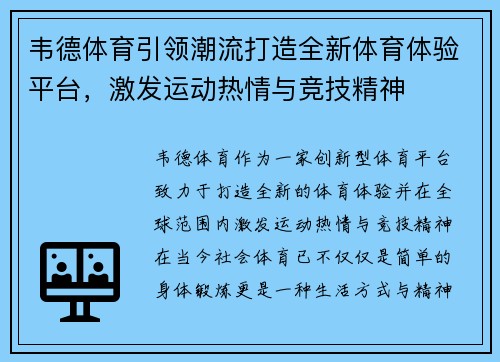 韦德体育引领潮流打造全新体育体验平台，激发运动热情与竞技精神

韦德体育作为一家创新型体育平台致力于打造全新的体育体验并在全球范围内激发运动热情与竞技精神在当今社会体育已不仅仅是简单的身体锻炼更是一种生活方式与精神